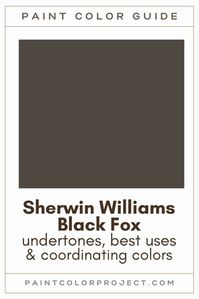 PAINT COLOR GUIDE

Sherwin Williams Black Fox
undertones, best uses & coordinating colors

PAINTCOLORPROJECT.COM